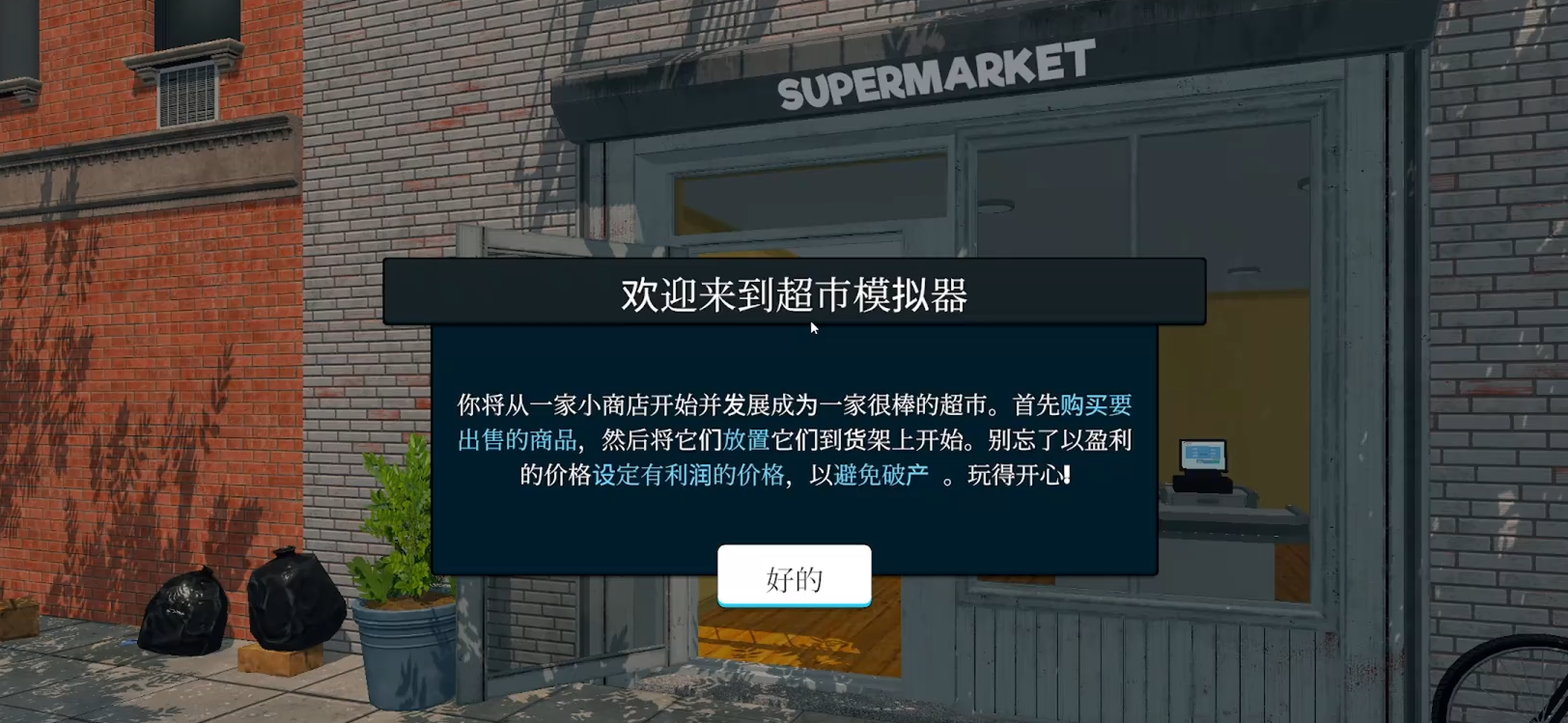 SUPERMARKET

欢迎来到超市模拟器

你将从一家小商店开始并发展成为一家很棒的超市。首先购买要出售的商品，然后将它们放置它们到货架上开始。别忘了以盈利的价格设定有利润的价格，以避免破产 。玩得开心!

好的